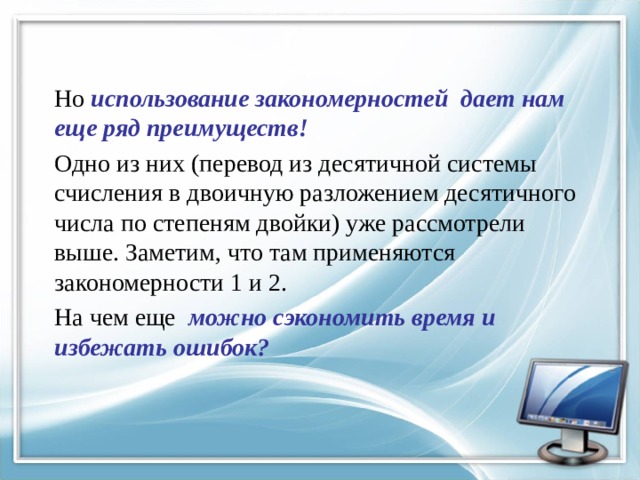 Но использование закономерностей дает нам еще ряд преимуществ!

Одно из них (перевод из десятичной системы счисления в двоичную разложением десятичного числа по степеням двойки) уже рассмотрели выше. Заметим, что там применяются закономерности 1 и 2.

На чем еще можно сэкономить время и избежать ошибок?